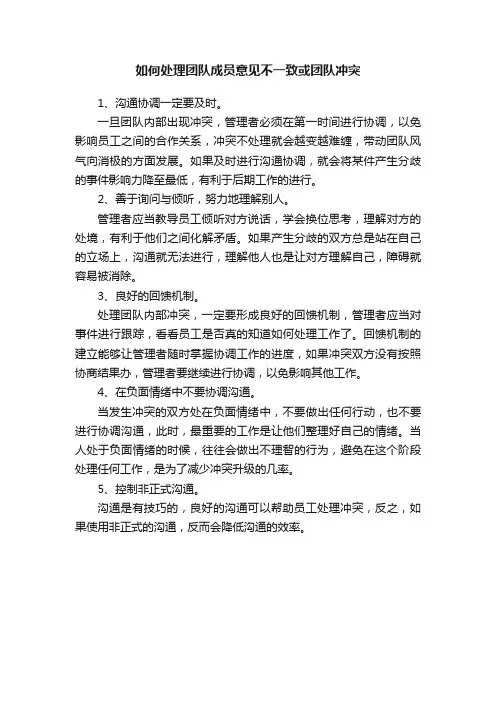 如何处理团队成员意见不一致或团队冲突

1、沟通协调一定要及时。

一旦团队内部出现冲突，管理者必须在第一时间进行协调，以免影响员工之间的合作关系，冲突不处理就会越变越难缠，带动团队风气向消极的方面发展。如果及时进行沟通协调，就会将某件产生分歧的事件影响力降至最低，有利于后期工作的进行。

2、善于询问与倾听，努力地理解别人。

管理者应当教导员工倾听对方说话，学会换位思考，理解对方的处境，有利于他们之间化解矛盾。如果产生分歧的双方总是站在自己的立场上，沟通就无法进行，理解他人也是让对方理解自己，障碍就容易被消除。

3、良好的回馈机制。

处理团队内部冲突，一定要形成良好的回馈机制，管理者应当对事件进行跟踪，看看员工是否真的知道如何处理工作了。回馈机制的建立能够让管理者随时掌握协调工作的进度，如果冲突双方没有按照协商结果办，管理者要继续进行协调，以免影响其他工作。

4、在负面情绪中不要协调沟通。

当发生冲突的双方处在负面情绪中，不要做出任何行动，也不要进行协调沟通，此时，最重要的工作是让他们整理好自己的情绪。当人处于负面情绪的时候，往往会做出不理智的行为，避免在这个阶段处理任何工作，是为了减少冲突升级的几率。

5、控制非正式沟通。

沟通是有技巧的，良好的沟通可以帮助员工处理冲突，反之，如果使用非正式的沟通，反而会降低沟通的效率。